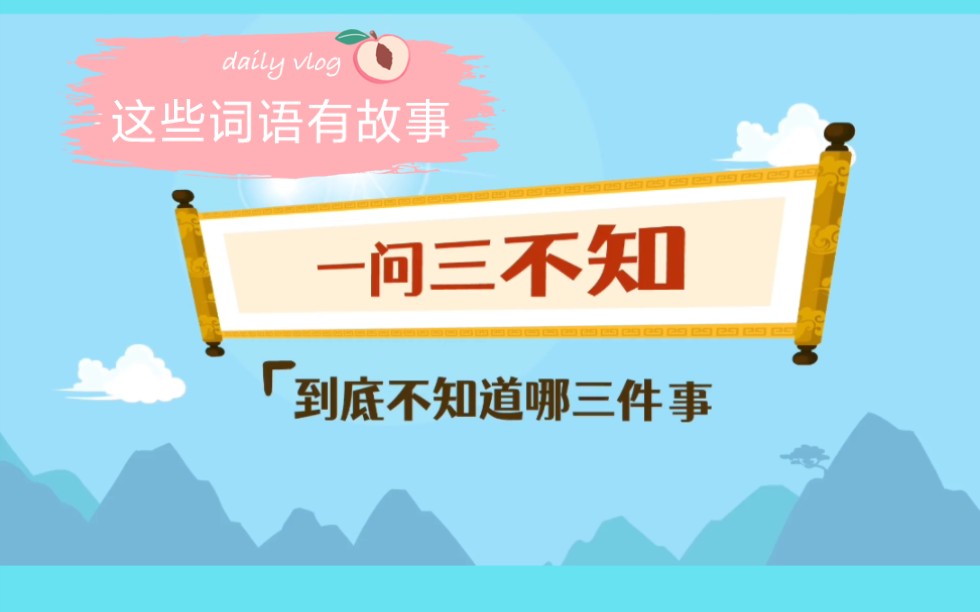 daily vlog

这些词语有故事

一问三不知

「到底不知道哪三件事